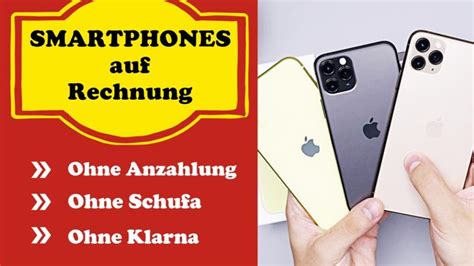 SMARTPHONES auf Rechnung

» Ohne Anzahlung

» Ohne Schufa

» Ohne Klarna